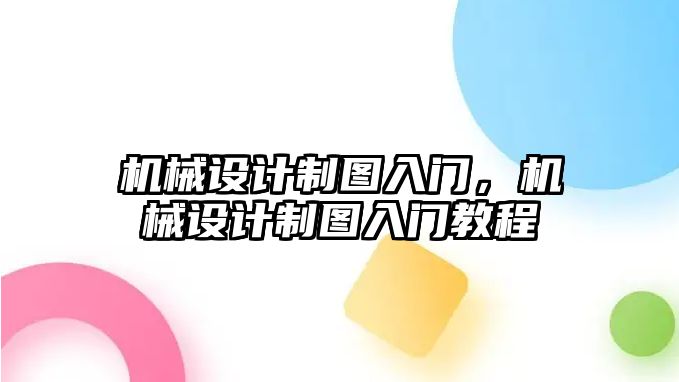 机械设计制图入门，机械设计制图入门教程